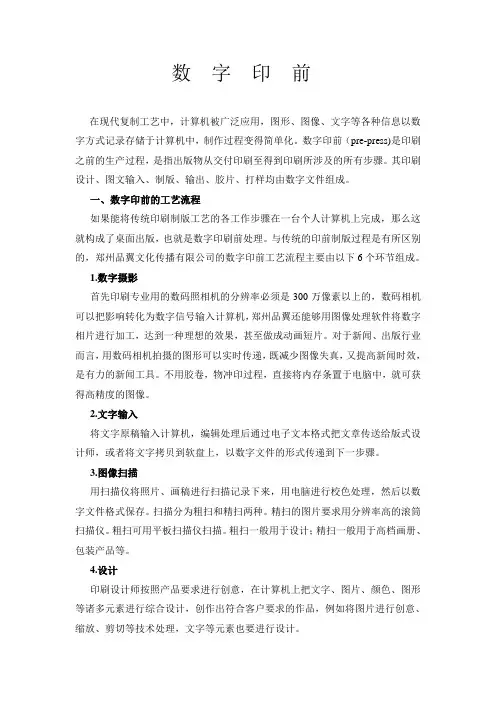 数 字 印 前

在现代复制工艺中，计算机被广泛应用，图形、图像、文字等各种信息以数字方式记录存储于计算机中，制作过程变得简单化。数字印前（pre-press)是印刷之前的生产过程，是指出版物从交付印刷至得到印刷所涉及的所有步骤。其印刷设计、图文输入、制版、输出、胶片、打样均由数字文件组成。

一、数字印前的工艺流程

如果能将传统印刷制版工艺的各工作步骤在一台个人计算机上完成，那么这就构成了桌面出版，也就是数字印刷前处理。与传统的印前制版过程是有所区别的，郑州品翼文化传播有限公司的数字印前工艺流程主要由以下 6 个环节组成。

1.数字摄影

首先印刷专业用的数码照相机的分辨率必须是 300 万像素以上的，数码相机可以把影响转化为数字信号输入计算机，郑州品翼还能够用图像处理软件将数字相片进行加工，达到一种理想的效果，甚至做成动画短片。对于新闻、出版行业而言，用数码相机拍摄的图形可以实时传递，既减少图像失真，又提高新闻时效，是有力的新闻工具。不用胶卷，物冲印过程，直接将内存条置于电脑中，就可获得高精度的图像。

2.文字输入

将文字原稿输入计算机，编辑处理后通过电子文本格式把文章传送给版式设计师，或者将文字拷贝到软盘上，以数字文件的形式传递到下一步骤。

3.图像扫描

用扫描仪将照片、画稿进行扫描记录下来，用电脑进行校色处理，然后以数字文件格式保存。扫描分为粗扫和精扫两种。精扫的图片要求用分辨率高的滚筒扫描仪。粗扫可用平板扫描仪扫描。粗扫一般用于设计；精扫一般用于高档画册、包装产品等。

4.设计

印刷设计师按照产品要求进行创意，在计算机上把文字、图片、颜色、图形等诸多元素进行综合设计，创作出符合客户要求的作品，例如将图片进行创意、缩放、剪切等技术处理，文字等元素也要进行设计。